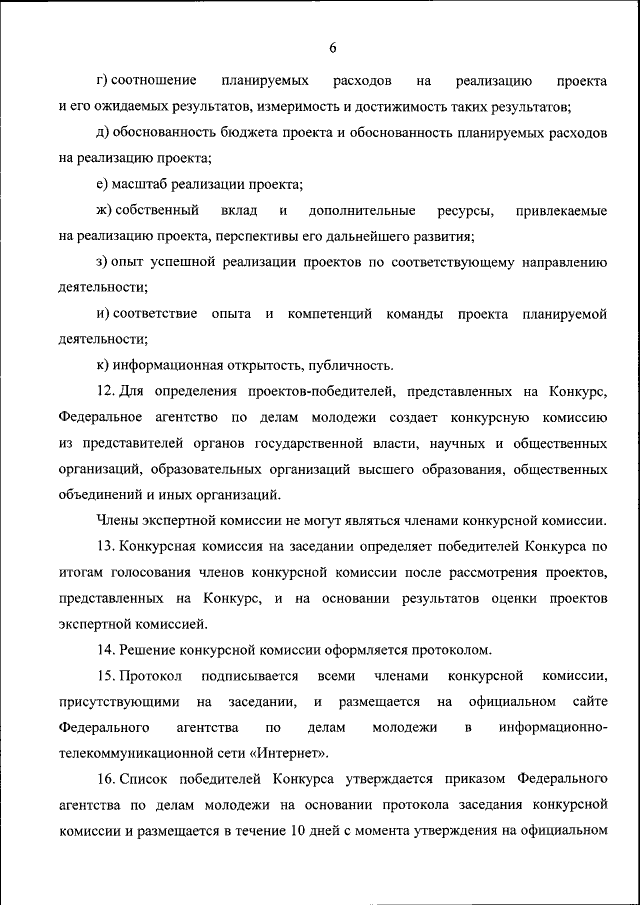 6

г) соотношение планируемых расходов на реализацию проекта и его ожидаемых результатов, измеримость и достижимость таких результатов;

д) обоснованность бюджета проекта и обоснованность планируемых расходов на реализацию проекта;

е) масштаб реализации проекта;

ж) собственный вклад и дополнительные ресурсы, привлекаемые на реализацию проекта, перспективы его дальнейшего развития;

з) опыт успешной реализации проектов по соответствующему направлению деятельности;

и) соответствие опыта и компетенций команды проекта планируемой деятельности;

к) информационная открытость, публичность.

12. Для определения проектов-победителей, представленных на Конкурс, Федеральное агентство по делам молодежи создает конкурсную комиссию из представителей органов государственной власти, научных и общественных организаций, образовательных организаций высшего образования, общественных объединений и иных организаций.

Члены экспертной комиссии не могут являться членами конкурсной комиссии.

13. Конкурсная комиссия на заседании определяет победителей Конкурса по итогам голосования членов конкурсной комиссии после рассмотрения проектов, представленных на Конкурс, и на основании результатов оценки проектов экспертной комиссией.

14. Решение конкурсной комиссии оформляется протоколом.

15. Протокол подписывается всеми членами конкурсной комиссии, присутствующими на заседании, и размещается на официальном сайте Федерального агентства по делам молодежи в информационно-телекоммуникационной сети «Интернет».

16. Список победителей Конкурса утверждается приказом Федерального агентства по делам молодежи на основании протокола заседания конкурсной комиссии и размещается в течение 10 дней с момента утверждения на официальном